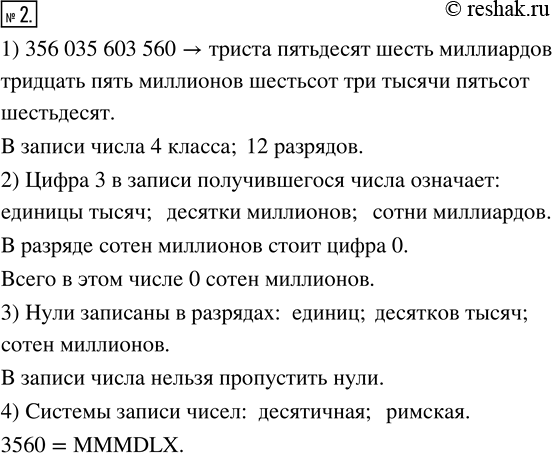 № 2. © reshak.ru

1) 356 035 603 560 → триста пятьдесят шесть миллиардов тридцать пять миллионов шестьсот три тысячи пятьсот шестьдесят.

В записи числа 4 класса; 12 разрядов.

2) Цифра 3 в записи получившегося числа означает: единицы тысяч; десятки миллионов; сотни миллиардов.

В разряде сотен миллионов стоит цифра 0.

Всего в этом числе 0 сотен миллионов.

3) Нули записаны в разрядах: единиц; десятков тысяч; сотен миллионов.

В записи числа нельзя пропустить нули.

4) Системы записи чисел: десятичная; римская.

3560 = MMMDLX.